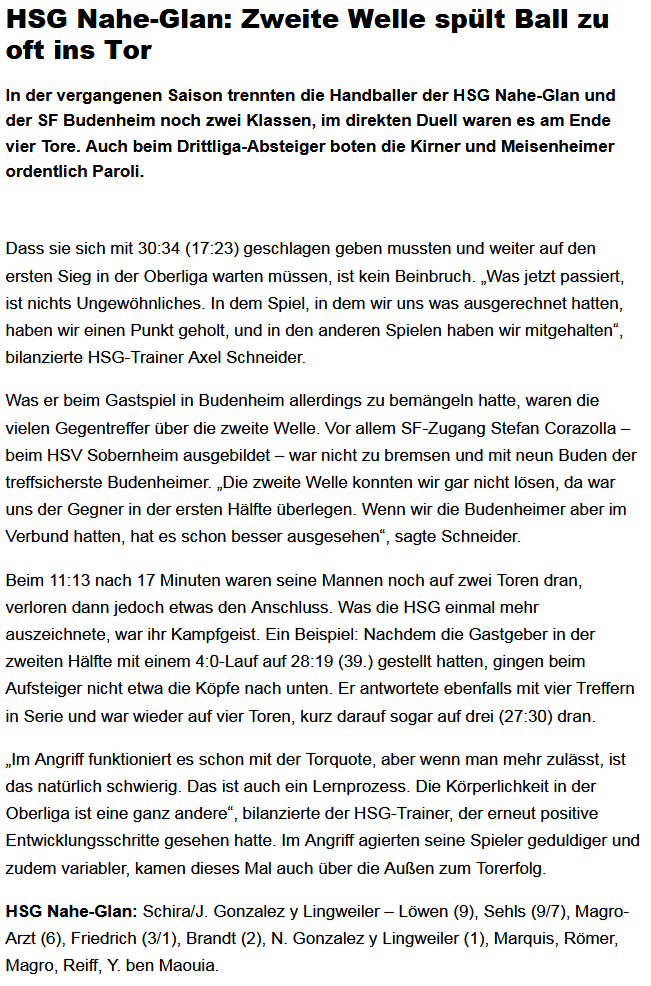 HSG Nahe-Glan: Zweite Welle spült Ball zu oft ins Tor

In der vergangenen Saison trennten die Handballer der HSG Nahe-Glan und der SF Budenheim noch zwei Klassen, im direkten Duell waren es am Ende vier Tore. Auch beim Drittliga-Absteiger boten die Kirner und Meisenheimer ordentlich Paroli.

Dass sie sich mit 30:34 (17:23) geschlagen geben mussten und weiter auf den ersten Sieg in der Oberliga warten müssen, ist kein Beinbruch. „Was jetzt passiert, ist nichts Ungewöhnliches. In dem Spiel, in dem wir uns was ausgerechnet hatten, haben wir einen Punkt geholt, und in den anderen Spielen haben wir mitgehalten“, bilanzierte HSG-Trainer Axel Schneider.

Was er beim Gastspiel in Budenheim allerdings zu bemängeln hatte, waren die vielen Gegentreffer über die zweite Welle. Vor allem SF-Zugang Stefan Corazolla – beim HSV Sobernheim ausgebildet – war nicht zu bremsen und mit neun Buden der treffsicherste Budenheimer. „Die zweite Welle konnten wir gar nicht lösen, da war uns der Gegner in der ersten Hälfte überlegen. Wenn wir die Budenheimer aber im Verbund hatten, hat es schon besser ausgesehen“, sagte Schneider.

Beim 11:13 nach 17 Minuten waren seine Mannen noch auf zwei Toren dran, verloren dann jedoch etwas den Anschluss. Was die HSG einmal mehr auszeichnete, war ihr Kampfgeist. Ein Beispiel: Nachdem die Gastgeber in der zweiten Hälfte mit einem 4:0-Lauf auf 28:19 (39.) gestellt hatten, gingen beim Aufsteiger nicht etwa die Köpfe nach unten. Er antwortete ebenfalls mit vier Treffern in Serie und war wieder auf vier Toren, kurz darauf sogar auf drei (27:30) dran.

„Im Angriff funktioniert es schon mit der Torquote, aber wenn man mehr zulässt, ist das natürlich schwierig. Das ist auch ein Lernprozess. Die Körperlichkeit in der Oberliga ist eine ganz andere“, bilanzierte der HSG-Trainer, der erneut positive Entwicklungsschritte gesehen hatte. Im Angriff agierten seine Spieler geduldiger und zudem variabler, kamen dieses Mal auch über die Außen zum Torerfolg.

HSG Nahe-Glan: Schira/J. Gonzalez y Lingweiler – Löwen (9), Sehls (9/7), Magro-Arzt (6), Friedrich (3/1), Brandt (2), N. Gonzalez y Lingweiler (1), Marquis, Römer, Magro, Reiff, Y. ben Maouia.